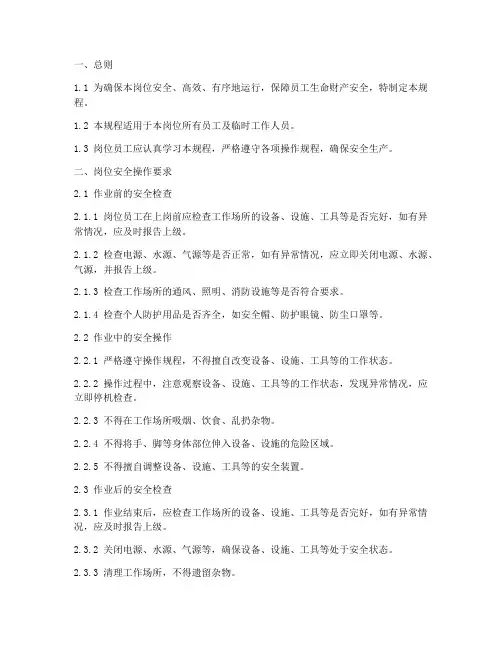 一、总则

1.1 为确保本岗位安全、高效、有序地运行，保障员工生命财产安全，特制定本规程。

1.2 本规程适用于本岗位所有员工及临时工作人员。

1.3 岗位员工应认真学习本规程，严格遵守各项操作规程，确保安全生产。

二、岗位安全操作要求

2.1 作业前的安全检查

2.1.1 岗位员工在上岗前应检查工作场所的设备、设施、工具等是否完好，如有异常情况，应及时报告上级。

2.1.2 检查电源、水源、气源等是否正常，如有异常情况，应立即关闭电源、水源、气源，并报告上级。

2.1.3 检查工作场所的通风、照明、消防设施等是否符合要求。

2.1.4 检查个人防护用品是否齐全，如安全帽、防护眼镜、防尘口罩等。

2.2 作业中的安全操作

2.2.1 严格遵守操作规程，不得擅自改变设备、设施、工具等的工作状态。

2.2.2 操作过程中，注意观察设备、设施、工具等的工作状态，发现异常情况，应立即停机检查。

2.2.3 不得在工作场所吸烟、饮食、乱扔杂物。

2.2.4 不得将手、脚等身体部位伸入设备、设施的危险区域。

2.2.5 不得擅自调整设备、设施、工具等的安全装置。

2.3 作业后的安全检查

2.3.1 作业结束后，应检查工作场所的设备、设施、工具等是否完好，如有异常情况，应及时报告上级。

2.3.2 关闭电源、水源、气源等，确保设备、设施、工具等处于安全状态。

2.3.3 清理工作场所，不得遗留杂物。